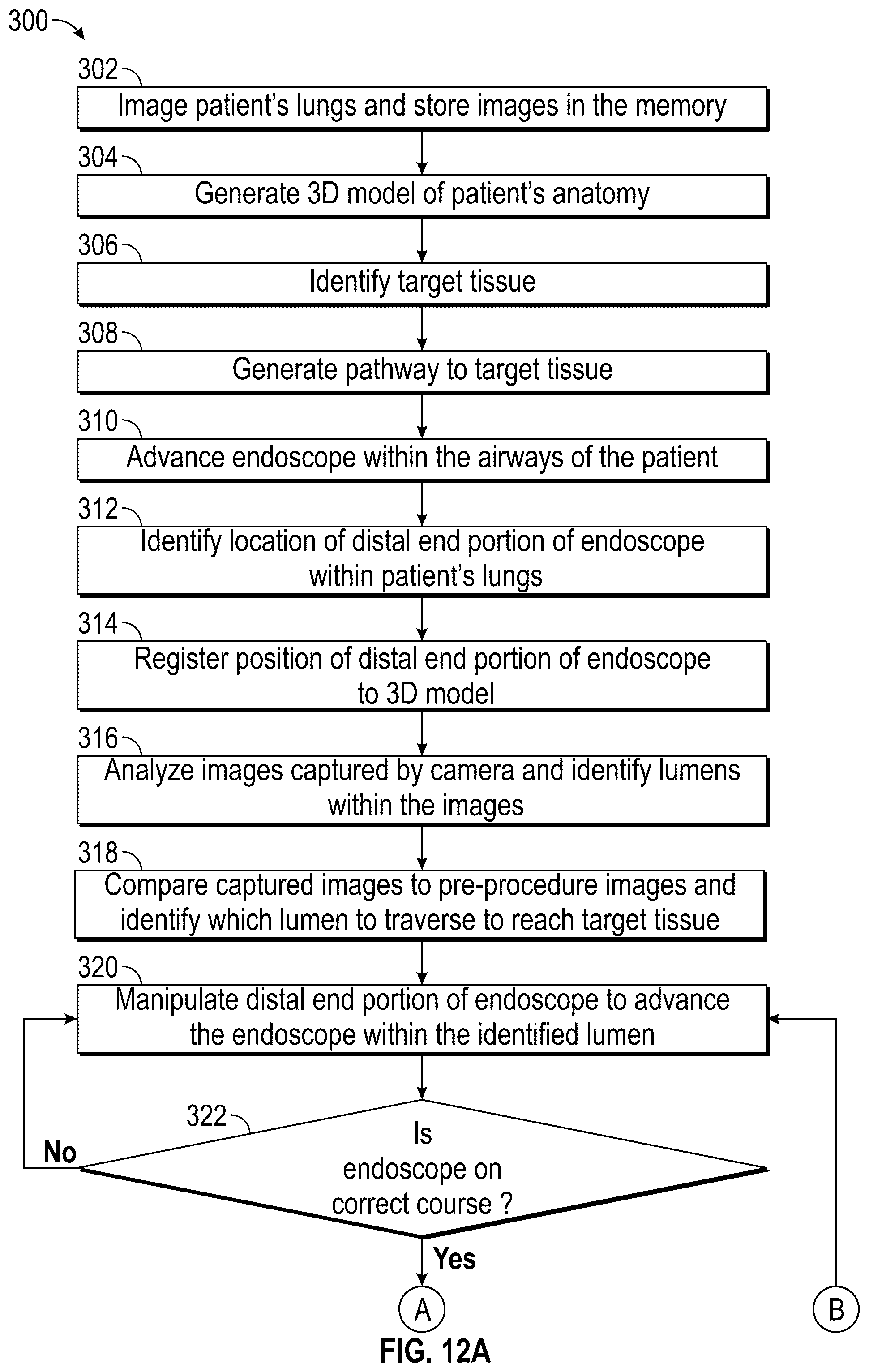 300

302
Image patient's lungs and store images in the memory

304
Generate 3D model of patient's anatomy

306
Identify target tissue

308
Generate pathway to target tissue

310
Advance endoscope within the airways of the patient

312
Identify location of distal end portion of endoscope within patient's lungs

314
Register position of distal end portion of endoscope to 3D model

316
Analyze images captured by camera and identify lumens within the images

318
Compare captured images to pre-procedure images and identify which lumen to traverse to reach target tissue

320
Manipulate distal end portion of endoscope to advance the endoscope within the identified lumen

322
Is endoscope on correct course ?

No

Yes

A

B

FIG. 12A